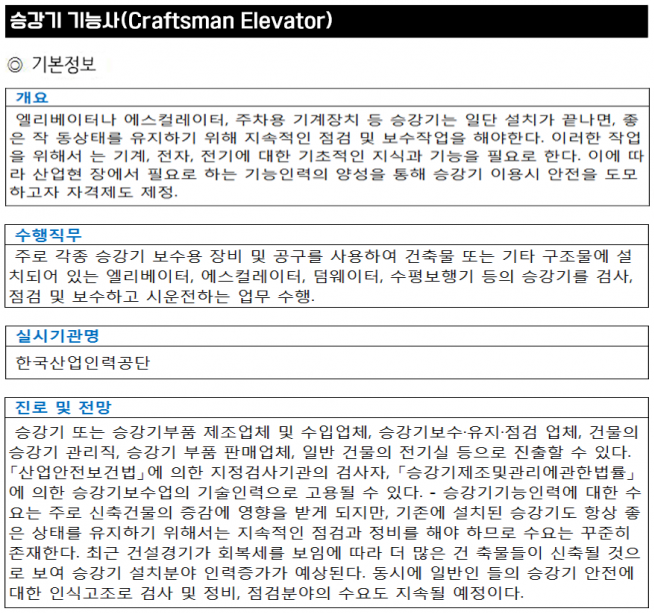 승강기 기능사(Craftsman Elevator)

◎ 기본정보

개요

엘리베이터나 에스컬레이터, 주차용 기계장치 등 승강기는 일단 설치가 끝나면, 좋은 작 동상태를 유지하기 위해 지속적인 점검 및 보수작업을 해야한다. 이러한 작업을 위해서 는 기계, 전자, 전기에 대한 기초적인 지식과 기능을 필요로 한다. 이에 따라 산업현 장에서 필요로 하는 기능인력의 양성을 통해 승강기 이용시 안전을 도모하고자 자격제도 제정.

수행직무

주로 각종 승강기 보수용 장비 및 공구를 사용하여 건축물 또는 기타 구조물에 설치되어 있는 엘리베이터, 에스컬레이터, 덤웨이터, 수평보행기 등의 승강기를 검사, 점검 및 보수하고 시운전하는 업무 수행.

실시기관명

한국산업인력공단

진로 및 전망

승강기 또는 승강기부품 제조업체 및 수입업체, 승강기보수·유지·점검 업체, 건물의 승강기 관리직, 승강기 부품 판매업체, 일반 건물의 전기실 등으로 진출할 수 있다. 「산업안전보건법」에 의한 지정검사기관의 검사자, 「승강기제조및관리에관한법률」에 의한 승강기보수업의 기술인력으로 고용될 수 있다. - 승강기기능인력에 대한 수요는 주로 신축건물의 증감에 영향을 받게 되지만, 기존에 설치된 승강기도 항상 좋은 상태를 유지하기 위해서는 지속적인 점검과 정비를 해야 하므로 수요는 꾸준히 존재한다. 최근 건설경기가 회복세를 보임에 따라 더 많은 건 축물들이 신축될 것으로 보여 승강기 설치분야 인력증가가 예상된다. 동시에 일반인 들의 승강기 안전에 대한 인식고조로 검사 및 정비, 점검분야의 수요도 지속될 예정이다.